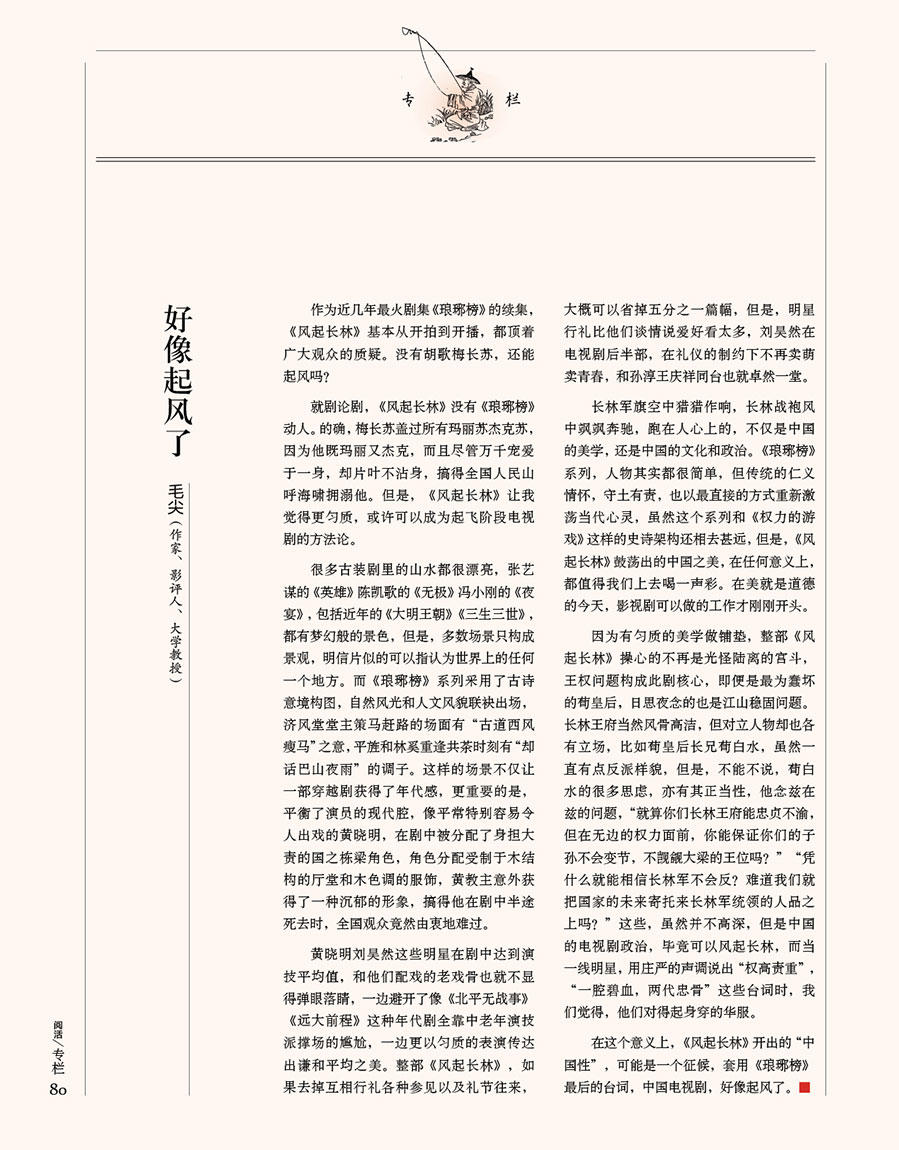 专栏

好像起风了

毛尖（作家、影评人、大学教授）

作为近几年最火剧集《琅琊榜》的续集，《风起长林》基本从开拍到开播，都顶着广大观众的质疑。没有胡歌梅长苏，还能起风吗？

就剧论剧，《风起长林》没有《琅琊榜》动人。的确，梅长苏盖过所有玛丽苏杰克苏，因为他既玛丽又杰克，而且尽管万千宠爱于一身，却片叶不沾身，搞得全国人民山呼海啸拥溺他。但是，《风起长林》让我觉得更匀质，或许可以成为起飞阶段电视剧的方法论。

很多古装剧里的山水都很漂亮，张艺谋的《英雄》陈凯歌的《无极》冯小刚的《夜宴》，包括近年的《大明王朝》《三生三世》，都有梦幻般的景色，但是，多数场景只构成景观，明信片似的可以指认为世界上的任何一个地方。而《琅琊榜》系列采用了古诗意境构图，自然风光和人文风貌联袂出场，济风堂堂主策马赶路的场面有“古道西风瘦马”之意，平旌和林奚重逢共茶时刻有“却话巴山夜雨”的调子。这样的场景不仅让一部穿越剧获得了年代感，更重要的是，平衡了演员的现代腔，像平常特别容易令人出戏的黄晓明，在剧中被分配了身担大责的国之栋梁角色，角色分配受制于木结构的厅堂和木色调的服饰，黄教主意外获得了一种沉郁的形象，搞得他在剧中半途死去时，全国观众竟然由衷地难过。

黄晓明刘昊然这些明星在剧中达到演技平均值，和他们配戏的老戏骨也就不显得弹眼落睛，一边避开了像《北平无战事》《远大前程》这种年代剧全靠中老年演技派撑场的尴尬，一边更以匀质的表演传达出谦和平均之美。整部《风起长林》，如果去掉互相行礼各种参见以及礼节往来，大概可以省掉五分之一篇幅，但是，明星行礼比他们谈情说爱好看太多，刘昊然在电视剧后半部，在礼仪的制约下不再卖萌卖青春，和孙淳王庆祥同台也就卓然一堂。

长林军旗空中猎猎作响，长林战袍风中飒飒奔驰，跑在人心上的，不仅是中国的美学，还是中国的文化和政治。《琅琊榜》系列，人物其实都很简单，但传统的仁义情怀，守土有责，也以最直接的方式重新激荡当代心灵，虽然这个系列和《权力的游戏》这样的史诗架构还相去甚远，但是，《风起长林》鼓荡出的中国之美，在任何意义上，都值得我们上去喝一声彩。在美就是道德的今天，影视剧可以做的工作才刚刚开头。

因为有匀质的美学做铺垫，整部《风起长林》操心的不再是光怪陆离的宫斗，王权问题构成此剧核心，即便是最为蠢坏的荀皇后，日思夜念的也是江山稳固问题。长林王府当然风骨高洁，但对立人物却也各有立场，比如荀皇后长兄荀白水，虽然一直有点反派样貌，但是，不能不说，荀白水的很多思虑，亦有其正当性，他念兹在兹的问题，“就算你们长林王府能忠贞不渝，但在无边的权力面前，你能保证你们的子孙不会变节，不觊觎大梁的王位吗？”“凭什么就能相信长林军不会反？难道我们就把国家的未来寄托来长林军统领的人品之上吗？”这些，虽然并不高深，但是中国的电视剧政治，毕竟可以风起长林，而当一线明星，用庄严的声调说出“权高责重”，“一腔碧血，两代忠骨”这些台词时，我们觉得，他们对得起身穿的华服。

在这个意义上，《风起长林》开出的“中国性”，可能是一个征候，套用《琅琊榜》最后的台词，中国电视剧，好像起风了。

阅读/专栏
80